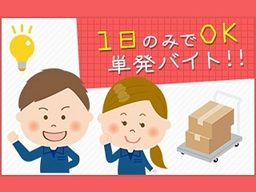 1日のみでOK
単発バイト!!